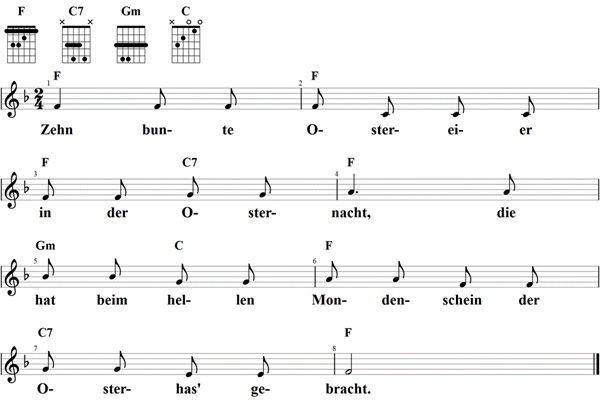 F C7 Gm C

1 F 2 F

Zehn bun- te O- ster- ei- er

3 F C7 4 F

in der O- ster- nacht, die

5 Gm C 6 F

hat beim hel- len Mon- den- schein der

7 C7 8 F

O- ster- has' ge- bracht.